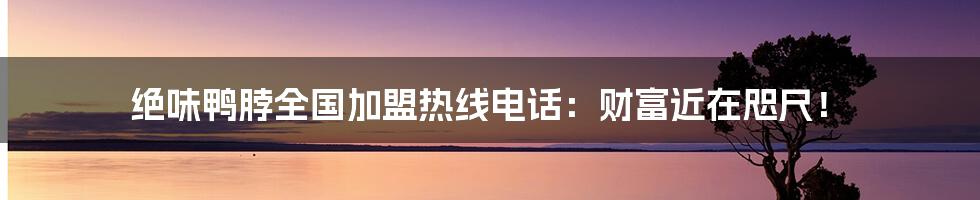 绝味鸭脖全国加盟热线电话：财富近在咫尺！